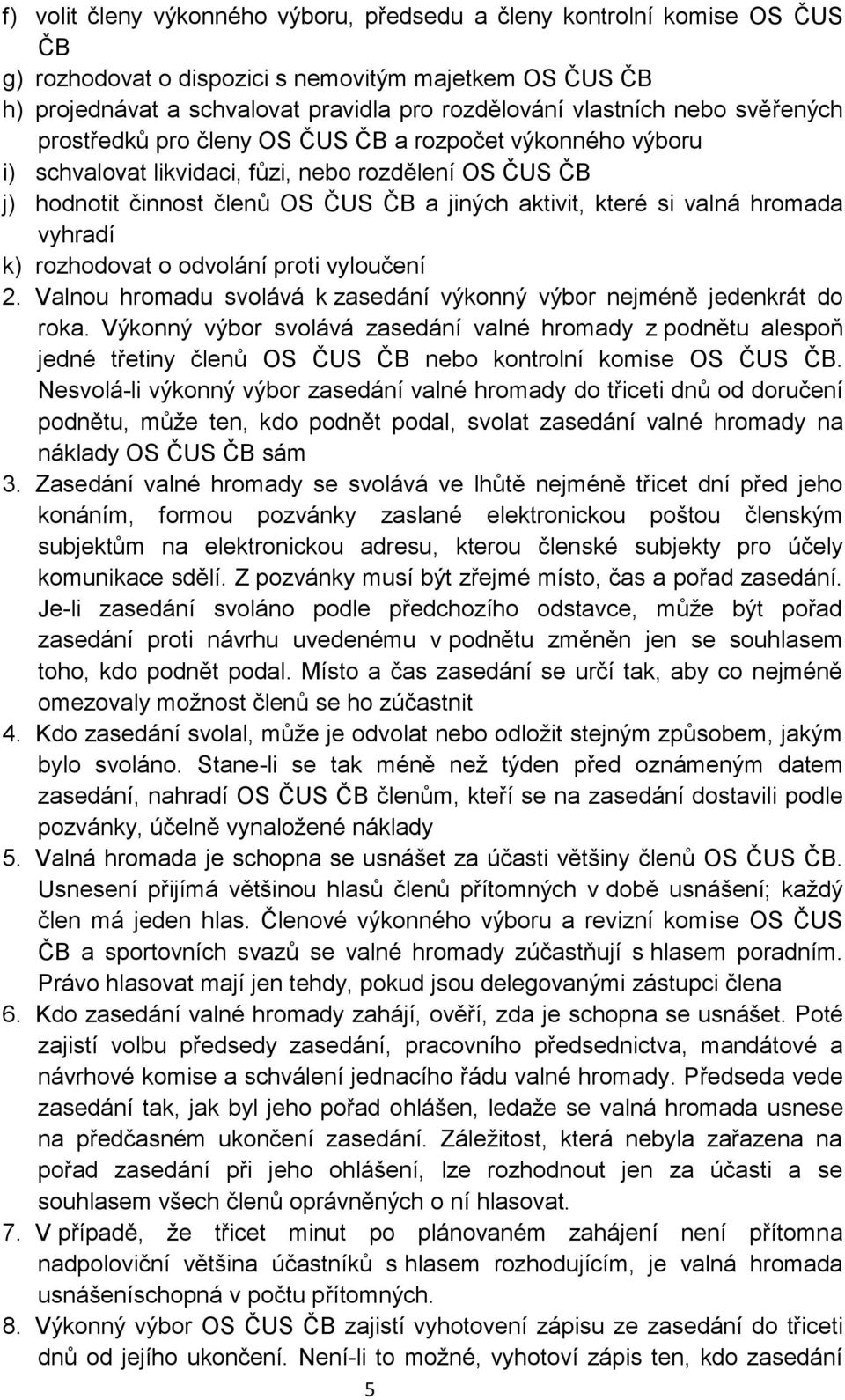 f) volit členy výkonného výboru, předsedu a členy kontrolní komise OS ČUS ČB
g) rozhodovat o dispozici s nemovitým majetkem OS ČUS ČB
h) projednávat a schvalovat pravidla pro rozdělování vlastních nebo svěřených prostředků pro členy OS ČUS ČB a rozpočet výkonného výboru
i) schvalovat likvidaci, fůzi, nebo rozdělení OS ČUS ČB
j) hodnotit činnost členů OS ČUS ČB a jiných aktivit, které si valná hromada vyhradí
k) rozhodovat o odvolání proti vyloučení
2. Valnou hromadu svolává k zasedání výkonný výbor nejméně jedenkrát do roka. Výkonný výbor svolává zasedání valné hromady z podnětu alespoň jedné třetiny členů OS ČUS ČB nebo kontrolní komise OS ČUS ČB. Nesvolá-li výkonný výbor zasedání valné hromady do třiceti dnů od doručení podnětu, může ten, kdo podnět podal, svolat zasedání valné hromady na náklady OS ČUS ČB sám
3. Zasedání valné hromady se svolává ve lhůtě nejméně třicet dní před jeho konáním, formou pozvánky zaslané elektronickou poštou členským subjektům na elektronickou adresu, kterou členské subjekty pro účely komunikace sdělí. Z pozvánky musí být zřejmé místo, čas a pořad zasedání. Je-li zasedání svoláno podle předchozího odstavce, může být pořad zasedání proti návrhu uvedenému v podnětu změněn jen se souhlasem toho, kdo podnět podal. Místo a čas zasedání se určí tak, aby co nejméně omezovaly možnost členů se ho zúčastnit
4. Kdo zasedání svolal, může je odvolat nebo odložit stejným způsobem, jakým bylo svoláno. Stane-li se tak méně než týden před oznámeným datem zasedání, nahradí OS ČUS ČB členům, kteří se na zasedání dostavili podle pozvánky, účelně vynaložené náklady
5. Valná hromada je schopna se usnášet za účasti většiny členů OS ČUS ČB. Usnesení přijímá většinou hlasů členů přítomných v době usnášení; každý člen má jeden hlas. Členové výkonného výboru a revizní komise OS ČUS ČB a sportovních svazů se valné hromady zúčastňují s hlasem poradním. Právo hlasovat mají jen tehdy, pokud jsou delegovanými zástupci člena
6. Kdo zasedání valné hromady zahájí, ověří, zda je schopna se usnášet. Poté zajistí volbu předsedy zasedání, pracovního předsednictva, mandátové a návrhové komise a schválení jednacího řádu valné hromady. Předseda vede zasedání tak, jak byl jeho pořad ohlášen, ledaže se valná hromada usnese na předčasném ukončení zasedání. Záležitost, která nebyla zařazena na pořad zasedání při jeho ohlášení, lze rozhodnout jen za účasti a se souhlasem všech členů oprávněných o ní hlasovat.
7. V případě, že třicet minut po plánovaném zahájení není přítomna nadpoloviční většina účastníků s hlasem rozhodujícím, je valná hromada usnášeníschopná v počtu přítomných.
8. Výkonný výbor OS ČUS ČB zajistí vyhotovení zápisu ze zasedání do třiceti dnů od jejího ukončení. Není-li to možné, vyhotoví zápis ten, kdo zasedání

5